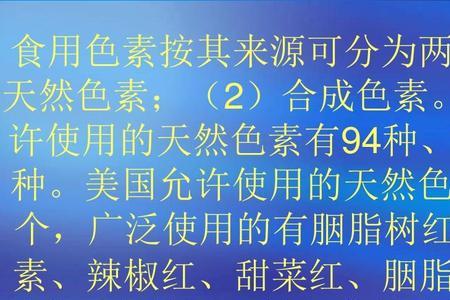 食用色素按其来源可分为两
天然色素；（2）合成色素。
许使用的天然色素有94种、
种。美国允许使用的天然色
个，广泛使用的有胭脂树红
素、辣椒红、甜菜红、胭脂